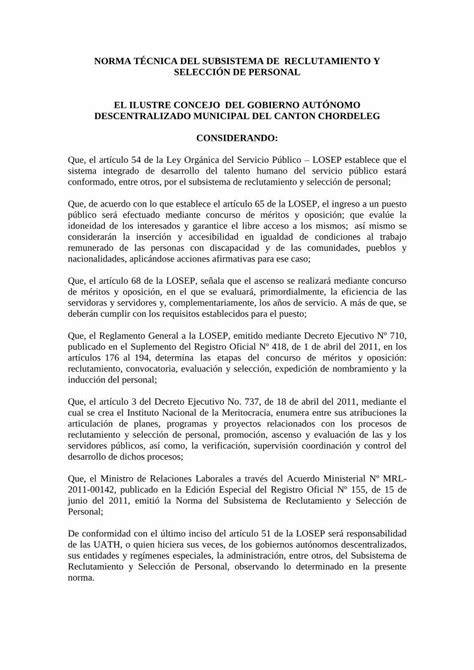 NORMA TÉCNICA DEL SUBSISTEMA DE RECLUTAMIENTO Y SELECCIÓN DE PERSONAL

EL ILUSTRE CONCEJO DEL GOBIERNO AUTÓNOMO DESCENTRALIZADO MUNICIPAL DEL CANTON CHORDELEG

CONSIDERANDO:

Que, el artículo 54 de la Ley Orgánica del Servicio Público – LOSEP establece que el sistema integrado de desarrollo del talento humano del servicio público estará conformado, entre otros, por el subsistema de reclutamiento y selección de personal;

Que, de acuerdo con lo que establece el artículo 65 de la LOSEP, el ingreso a un puesto público será efectuado mediante concurso de méritos y oposición; que evalúe la idoneidad de los interesados y garantice el libre acceso a los mismos; así mismo se considerarán la inserción y accesibilidad en igualdad de condiciones al trabajo remunerado de las personas con discapacidad y de las comunidades, pueblos y nacionalidades, aplicándose acciones afirmativas para ese caso;

Que, el artículo 68 de la LOSEP, señala que el ascenso se realizará mediante concurso de méritos y oposición, en el que se evaluará, primordialmente, la eficiencia de las servidoras y servidores y, complementariamente, los años de servicio. A más de que, se deberán cumplir con los requisitos establecidos para el puesto;

Que, el Reglamento General a la LOSEP, emitido mediante Decreto Ejecutivo Nº 710, publicado en el Suplemento del Registro Oficial Nº 418, de 1 de abril del 2011, en los artículos 176 al 194, determina las etapas del concurso de méritos y oposición: reclutamiento, convocatoria, evaluación y selección, expedición de nombramiento y la inducción del personal;

Que, el artículo 3 del Decreto Ejecutivo No. 737, de 18 de abril del 2011, mediante el cual se crea el Instituto Nacional de la Meritocracia, enumera entre sus atribuciones la articulación de planes, programas y proyectos relacionados con los procesos de reclutamiento y selección de personal, promoción, ascenso y evaluación de las y los servidores públicos, así como, la verificación, supervisión coordinación y control del desarrollo de dichos procesos;

Que, el Ministro de Relaciones Laborales a través del Acuerdo Ministerial Nº MRL-2011-00142, publicado en la Edición Especial del Registro Oficial Nº 155, de 15 de junio del 2011, emitió la Norma del Subsistema de Reclutamiento y Selección de Personal;

De conformidad con el último inciso del artículo 51 de la LOSEP será responsabilidad de las UATH, o quien hiciera sus veces, de los gobiernos autónomos descentralizados, sus entidades y regímenes especiales, la administración, entre otros, del Subsistema de Reclutamiento y Selección de Personal, observando lo determinado en la presente norma.